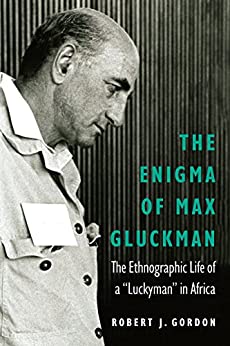 THE ENIGMA OF MAX GLUCKMAN

The Ethnographic Life of a "Luckyman" in Africa

ROBERT J. GORDON